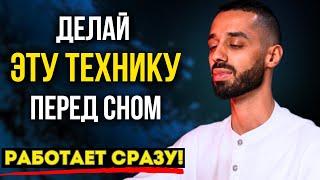 ДЕЛАЙ
ЭТУ ТЕХНИКУ
ПЕРЕД СНОМ

РАБОТАЕТ СРАЗУ!